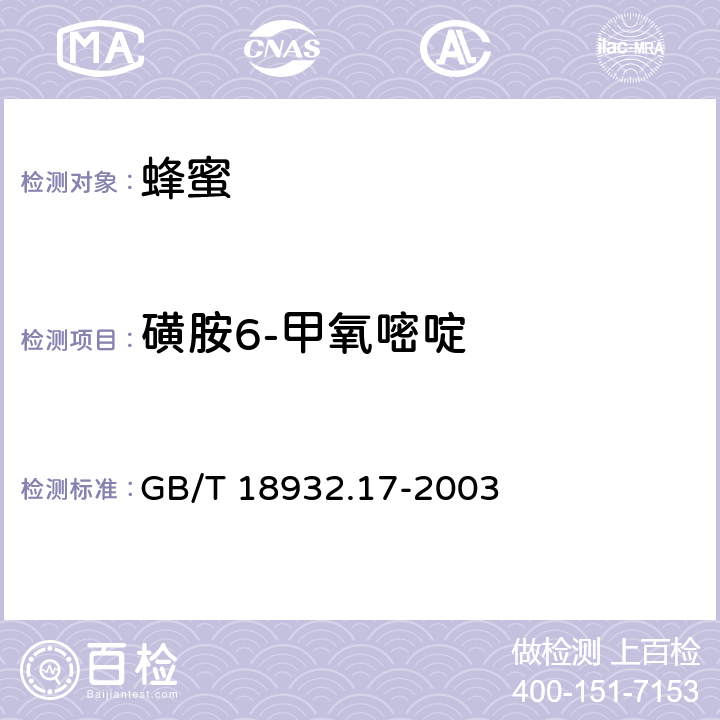 MA CNAS AC ilac-MRA

检测对象： 蜂蜜

检测项目： 磺胺6-甲氧嘧啶

检测标准： GB/T 18932.17-2003

百检 Baijiantest.com

做检测 上百检
400-151-7153